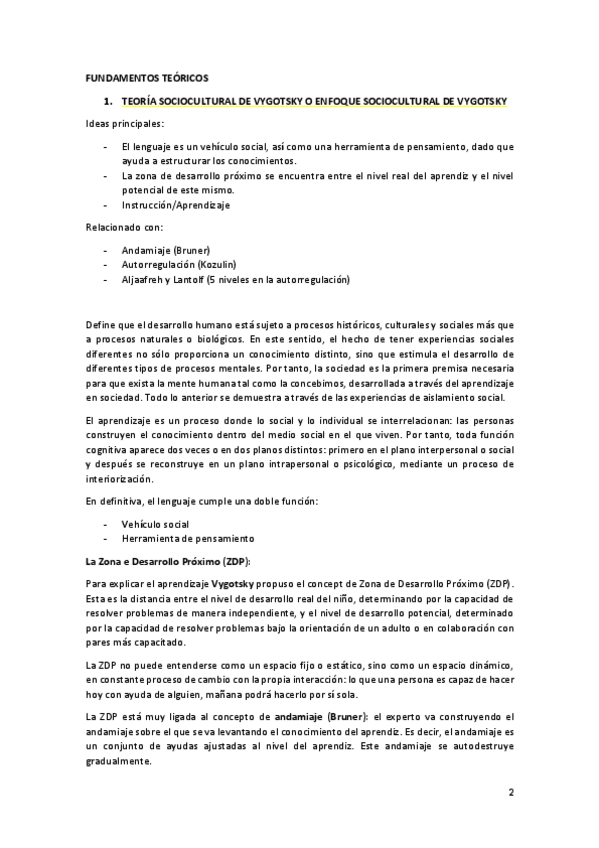 FUNDAMENTOS TEÓRICOS

1. TEORÍA SOCIOCULTURAL DE VYGOTSKY O ENFOQUE SOCIOCULTURAL DE VYGOTSKY

Ideas principales:

- El lenguaje es un vehículo social, así como una herramienta de pensamiento, dado que ayuda a estructurar los conocimientos.
- La zona de desarrollo próximo se encuentra entre el nivel real del aprendiz y el nivel potencial de este mismo.
- Instrucción/Aprendizaje

Relacionado con:

- Andamiaje (Bruner)
- Autorregulación (Kozulin)
- Aljaafreh y Lantolf (5 niveles en la autorregulación)

Define que el desarrollo humano está sujeto a procesos históricos, culturales y sociales más que a procesos naturales o biológicos. En este sentido, el hecho de tener experiencias sociales diferentes no sólo proporciona un conocimiento distinto, sino que estimula el desarrollo de diferentes tipos de procesos mentales. Por tanto, la sociedad es la primera premisa necesaria para que exista la mente humana tal como la concebimos, desarrollada a través del aprendizaje en sociedad. Todo lo anterior se demuestra a través de las experiencias de aislamiento social.

El aprendizaje es un proceso donde lo social y lo individual se interrelacionan: las personas construyen el conocimiento dentro del medio social en el que viven. Por tanto, toda función cognitiva aparece dos veces o en dos planos distintos: primero en el plano interpersonal o social y después se reconstruye en un plano intrapersonal o psicológico, mediante un proceso de interiorización.

En definitiva, el lenguaje cumple una doble función:

- Vehículo social
- Herramienta de pensamiento

La Zona e Desarrollo Próximo (ZDP):

Para explicar el aprendizaje Vygotsky propuso el concept de Zona de Desarrollo Próximo (ZDP). Esta es la distancia entre el nivel de desarrollo real del niño, determinando por la capacidad de resolver problemas de manera independiente, y el nivel de desarrollo potencial, determinado por la capacidad de resolver problemas bajo la orientación de un adulto o en colaboración con pares más capacitado.

La ZDP no puede entenderse como un espacio fijo o estático, sino como un espacio dinámico, en constante proceso de cambio con la propia interacción: lo que una persona es capaz de hacer hoy con ayuda de alguien, mañana podrá hacerlo por sí sola.

La ZDP está muy ligada al concepto de andamiaje (Bruner): el experto va construyendo el andamiaje sobre el que se va levantando el conocimiento del aprendiz. Es decir, el andamiaje es un conjunto de ayudas ajustadas al nivel del aprendiz. Este andamiaje se autodestruye gradualmente.

2